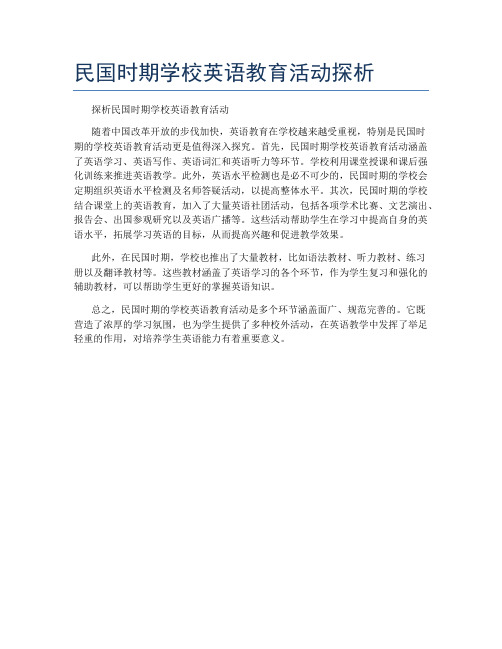 民国时期学校英语教育活动探析

探析民国时期学校英语教育活动

随着中国改革开放的步伐加快，英语教育在学校越来越受重视，特别是民国时期的学校英语教育活动更是值得深入探究。首先，民国时期学校英语教育活动涵盖了英语学习、英语写作、英语词汇和英语听力等环节。学校利用课堂授课和课后强化训练来推进英语教学。此外，英语水平检测也是必不可少的，民国时期的学校会定期组织英语水平检测及名师答疑活动，以提高整体水平。其次，民国时期的学校结合课堂上的英语教育，加入了大量英语社团活动，包括各项学术比赛、文艺演出、报告会、出国参观研究以及英语广播等。这些活动帮助学生在学习中提高自身的英语水平，拓展学习英语的目标，从而提高兴趣和促进教学效果。

此外，在民国时期，学校也推出了大量教材，比如语法教材、听力教材、练习册以及翻译教材等。这些教材涵盖了英语学习的各个环节，作为学生复习和强化的辅助教材，可以帮助学生更好的掌握英语知识。

总之，民国时期的学校英语教育活动是多个环节涵盖面广、规范完善的。它既营造了浓厚的学习氛围，也为学生提供了多种校外活动，在英语教学中发挥了举足轻重的作用，对培养学生英语能力有着重要意义。